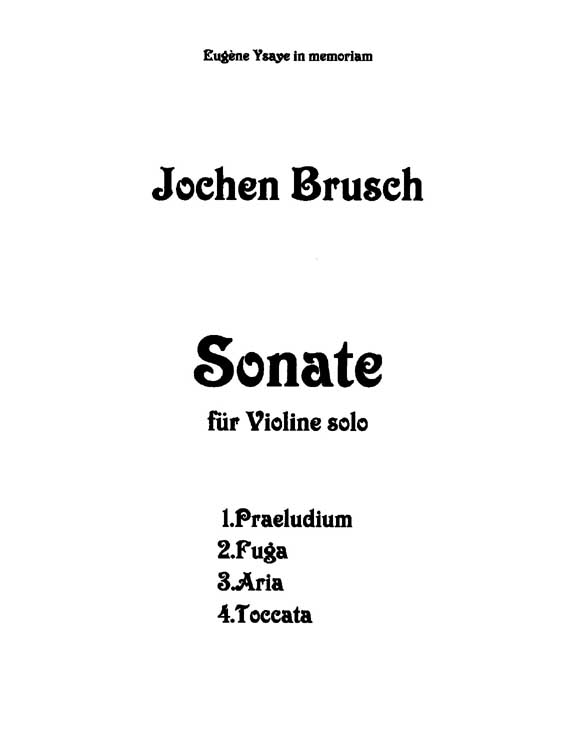 Eugène Ysaye in memoriam

Jochen Brusch

Sonate

für Violine solo

1.Praeludium
2.Fuga
3.Aria
4.Toccata